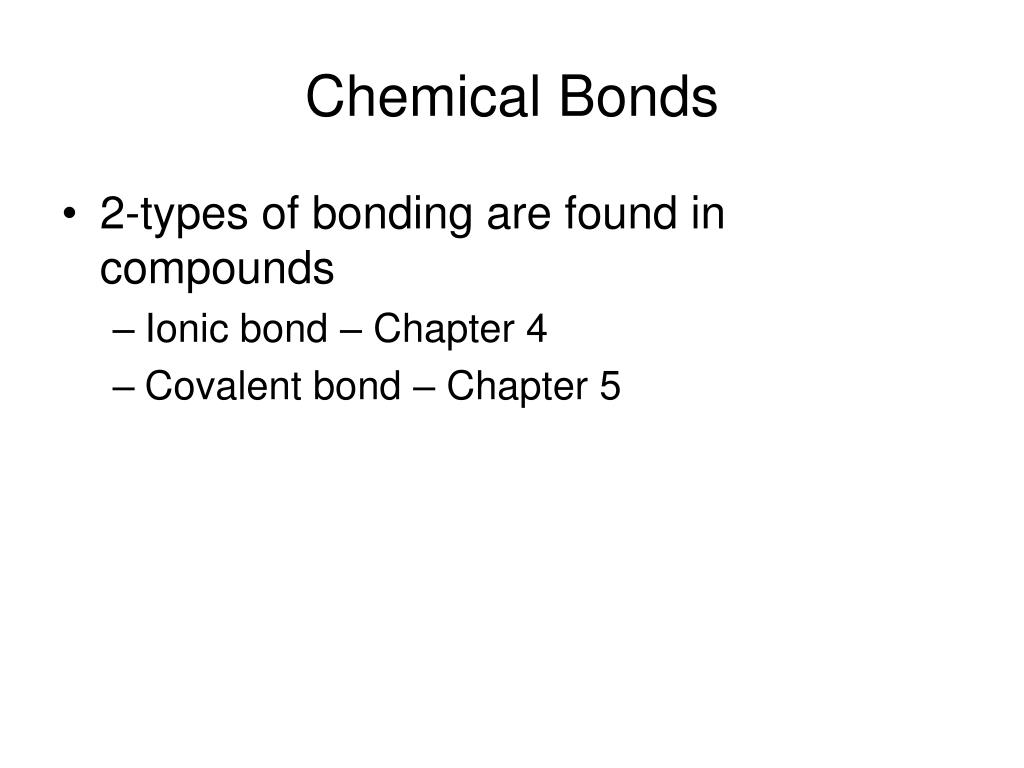 Chemical Bonds

• 2-types of bonding are found in compounds
– Ionic bond – Chapter 4
– Covalent bond – Chapter 5